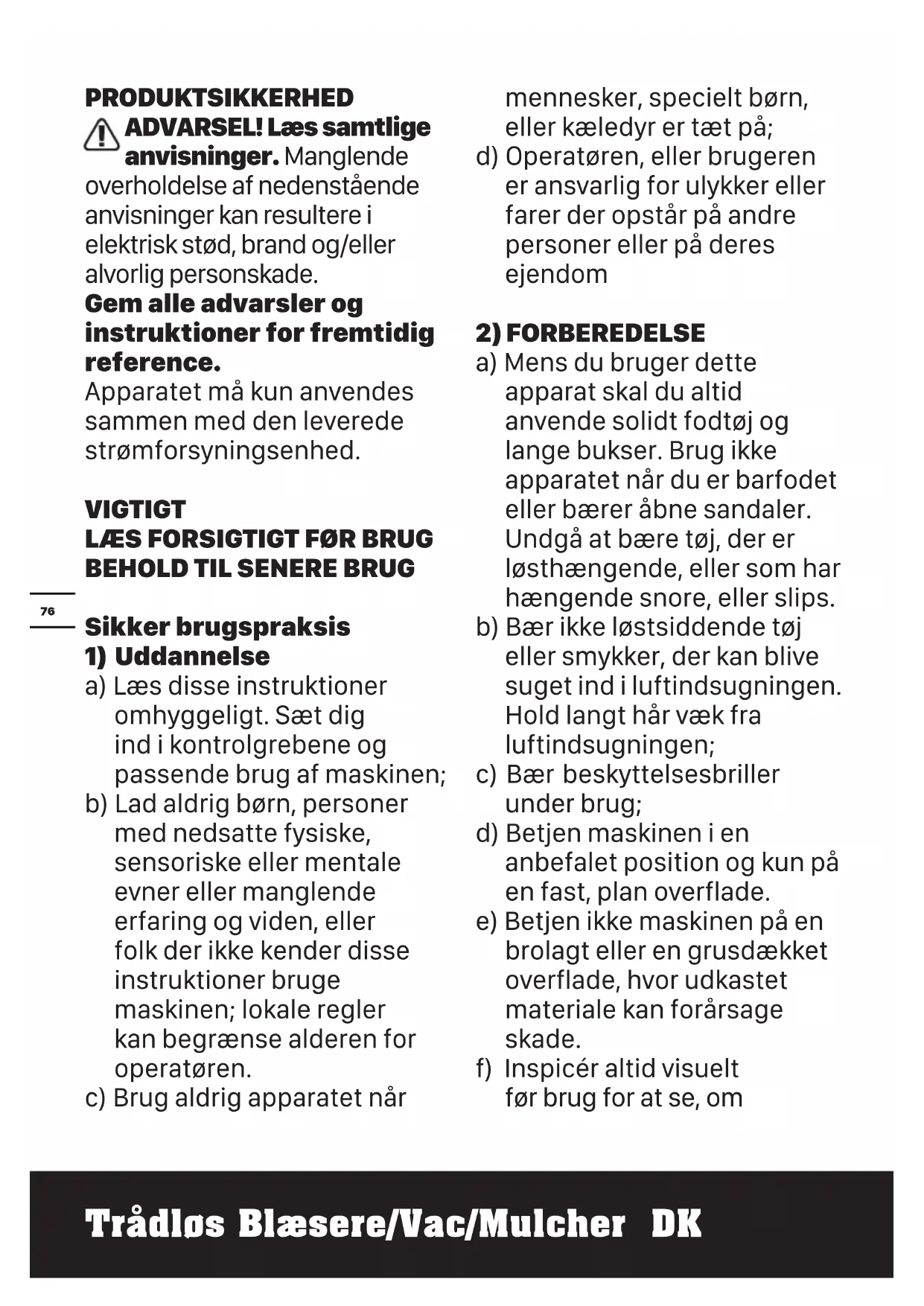 PRODUKTSIKKERHED

ADVARSEL! Læs samtlige anvisninger. Manglende overholdelse af nedenstående anvisninger kan resultere i elektrisk stød, brand og/eller alvorlig personskade.

Gem alle advarsler og instruktioner for fremtidig reference.

Apparatet må kun anvendes sammen med den leverede strømforsyningsenhed.

VIGTIGT
LÆS FORSIGTIGT FØR BRUG
BEHOLD TIL SENERE BRUG

76

Sikker brugspraksis
1) Uddannelse
a) Læs disse instruktioner omhyggeligt. Sæt dig ind i kontrolgrebene og passende brug af maskinen;
b) Lad aldrig børn, personer med nedsatte fysiske, sensoriske eller mentale evner eller manglende erfaring og viden, eller folk der ikke kender disse instruktioner bruge maskinen; lokale regler kan begrænse alderen for operatøren.
c) Brug aldrig apparatet når mennesker, specielt børn, eller kæledyr er tæt på;
d) Operatøren, eller brugeren er ansvarlig for ulykker eller farer der opstår på andre personer eller på deres ejendom

2) FORBEREDELSE
a) Mens du bruger dette apparat skal du altid anvende solidt fodtøj og lange bukser. Brug ikke apparatet når du er barfodet eller bærer åbne sandaler. Undgå at bære tøj, der er løsthængende, eller som har hængende snore, eller slips.
b) Bær ikke løstsiddende tøj eller smykker, der kan blive suget ind i luftindsugningen. Hold langt hår væk fra luftindsugningen;
c) Bær beskyttelsesbriller under brug;
d) Betjen maskinen i en anbefalet position og kun på en fast, plan overflade.
e) Betjen ikke maskinen på en brolagt eller en grusdækket overflade, hvor udkastet materiale kan forårsage skade.
f) Inspicér altid visuelt før brug for at se, om

Trådløs Blæsere/Vac/Mulcher DK